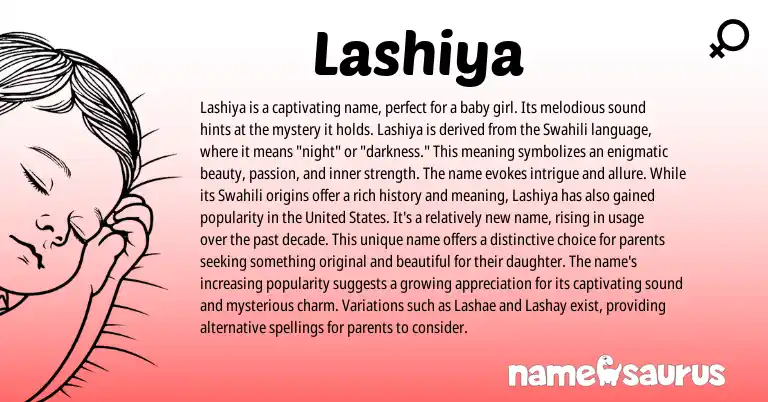 Lashiya

Lashiya is a captivating name, perfect for a baby girl. Its melodious sound hints at the mystery it holds. Lashiya is derived from the Swahili language, where it means "night" or "darkness." This meaning symbolizes an enigmatic beauty, passion, and inner strength. The name evokes intrigue and allure. While its Swahili origins offer a rich history and meaning, Lashiya has also gained popularity in the United States. It's a relatively new name, rising in usage over the past decade. This unique name offers a distinctive choice for parents seeking something original and beautiful for their daughter. The name's increasing popularity suggests a growing appreciation for its captivating sound and mysterious charm. Variations such as Lashae and Lashay exist, providing alternative spellings for parents to consider.

namesaurus